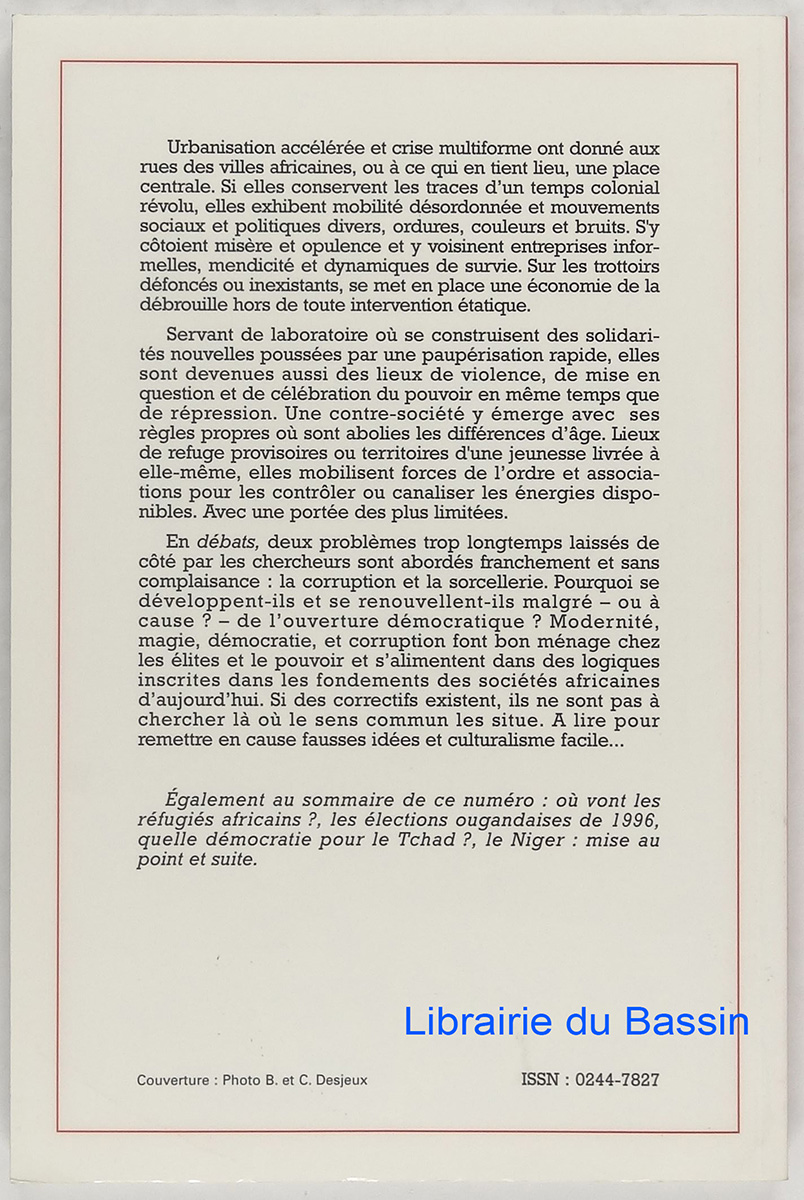 Urbanisation accélérée et crise multiforme ont donné aux rues des villes africaines, ou à ce qui en tient lieu, une place centrale. Si elles conservent les traces d'un temps colonial révolu, elles exhibent mobilité désordonnée et mouvements sociaux et politiques divers, ordures, couleurs et bruits. S'y côtoient misère et opulence et y voisinent entreprises informelles, mendicité et dynamiques de survie. Sur les trottoirs défoncés ou inexistants, se met en place une économie de la débrouille hors de toute intervention étatique.

Servant de laboratoire où se construisent des solidarités nouvelles poussées par une paupérisation rapide, elles sont devenues aussi des lieux de violence, de mise en question et de célébration du pouvoir en même temps que de répression. Une contre-société y émerge avec ses règles propres où sont abolies les différences d'âge. Lieux de refuge provisoires ou territoires d'une jeunesse livrée à elle-même, elles mobilisent forces de l'ordre et associations pour les contrôler ou canaliser les énergies disponibles. Avec une portée des plus limitées.

En débats, deux problèmes trop longtemps laissés de côté par les chercheurs sont abordés franchement et sans complaisance : la corruption et la sorcellerie. Pourquoi se développent-ils et se renouvellent-ils malgré – ou à cause ? – de l'ouverture démocratique ? Modernité, magie, démocratie, et corruption font bon ménage chez les élites et le pouvoir et s'alimentent dans des logiques inscrites dans les fondements des sociétés africaines d'aujourd'hui. Si des correctifs existent, ils ne sont pas à chercher là où le sens commun les situe. A lire pour remettre en cause fausses idées et culturalisme facile...

Également au sommaire de ce numéro : où vont les réfugiés africains ?, les élections ougandaises de 1996, quelle démocratie pour le Tchad ?, le Niger : mise au point et suite.

Librairie du Bassin

Couverture : Photo B. et C. Desjeux

ISSN : 0244-7827